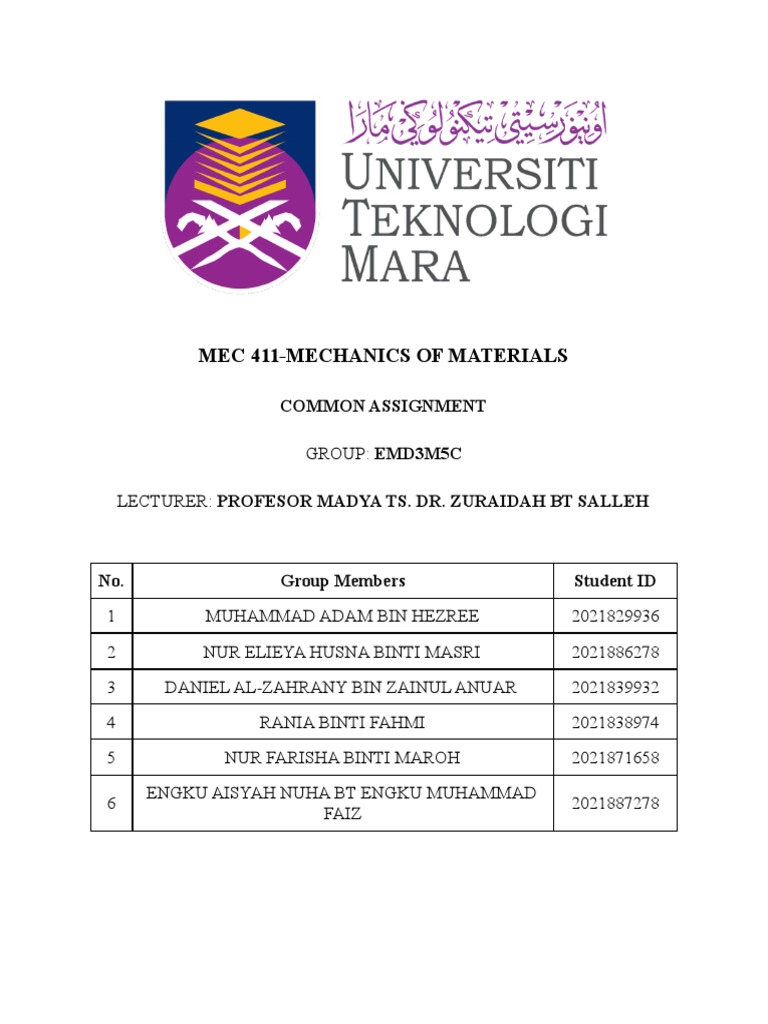 اونيۏرسيتي تيكنولوڬي مارا
UNIVERSITI TEKNOLOGI MARA

MEC 411-MECHANICS OF MATERIALS

COMMON ASSIGNMENT

GROUP: EMD3M5C

LECTURER: PROFESOR MADYA TS. DR. ZURAIDAH BT SALLEH

| No. | Group Members | Student ID |
|---|---|---|
| 1 | MUHAMMAD ADAM BIN HEZREE | 2021829936 |
| 2 | NUR ELIEYA HUSNA BINTI MASRI | 2021886278 |
| 3 | DANIEL AL-ZAHRANY BIN ZAINUL ANUAR | 2021839932 |
| 4 | RANIA BINTI FAHMI | 2021838974 |
| 5 | NUR FARISHA BINTI MAROH | 2021871658 |
| 6 | ENGKU AISYAH NUHA BT ENGKU MUHAMMAD FAIZ | 2021887278 |